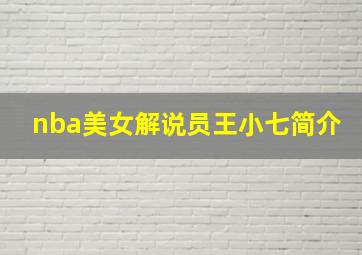 nba美女解说员王小七简介